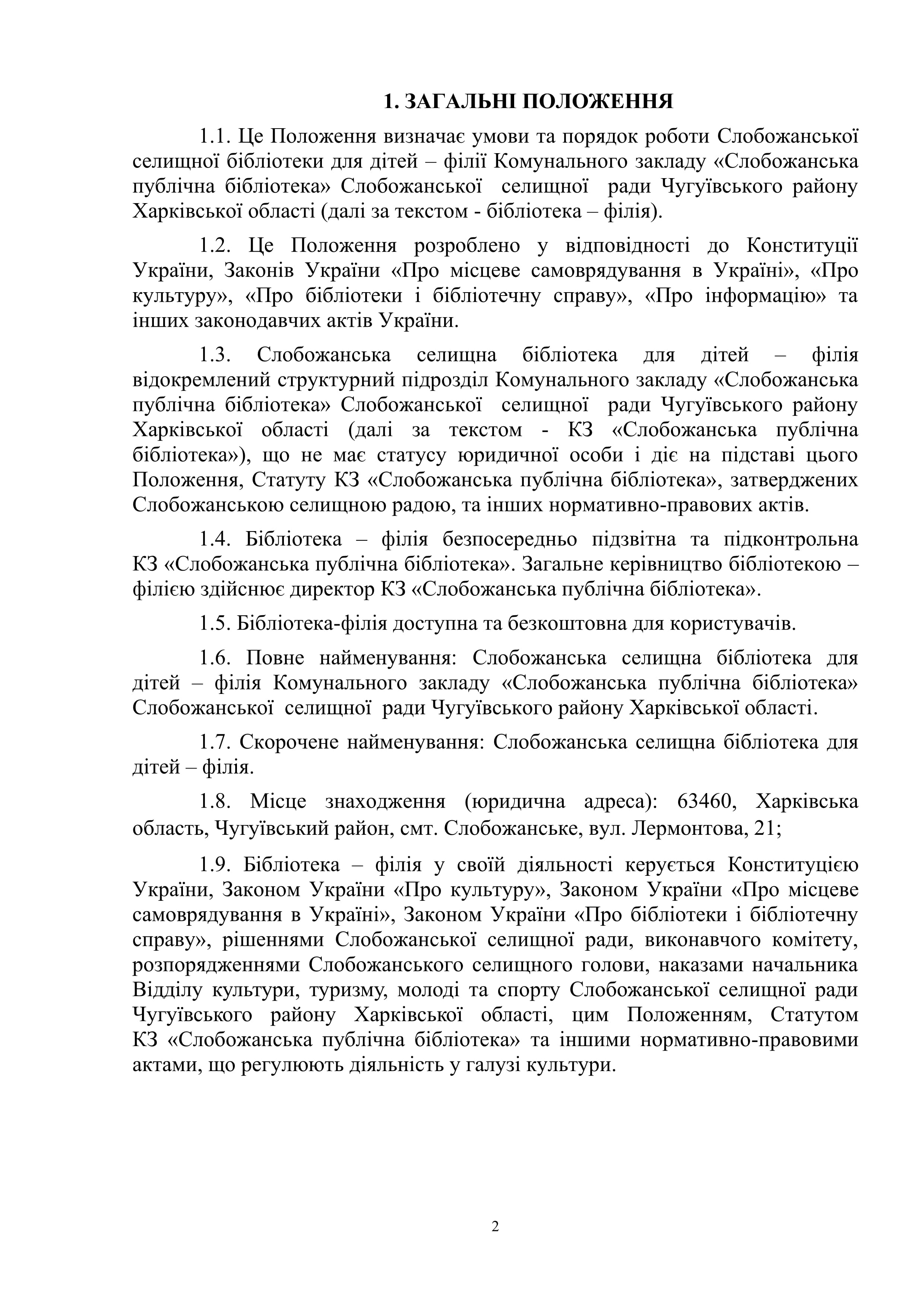 1. ЗАГАЛЬНІ ПОЛОЖЕННЯ

1.1. Це Положення визначає умови та порядок роботи Слобожанської селищної бібліотеки для дітей – філії Комунального закладу «Слобожанська публічна бібліотека» Слобожанської селищної ради Чугуївського району Харківської області (далі за текстом - бібліотека – філія).

1.2. Це Положення розроблено у відповідності до Конституції України, Законів України «Про місцеве самоврядування в Україні», «Про культуру», «Про бібліотеки і бібліотечну справу», «Про інформацію» та інших законодавчих актів України.

1.3. Слобожанська селищна бібліотека для дітей – філія відокремлений структурний підрозділ Комунального закладу «Слобожанська публічна бібліотека» Слобожанської селищної ради Чугуївського району Харківської області (далі за текстом - КЗ «Слобожанська публічна бібліотека»), що не має статусу юридичної особи і діє на підставі цього Положення, Статуту КЗ «Слобожанська публічна бібліотека», затверджених Слобожанською селищною радою, та інших нормативно-правових актів.

1.4. Бібліотека – філія безпосередньо підзвітна та підконтрольна КЗ «Слобожанська публічна бібліотека». Загальне керівництво бібліотекою – філією здійснює директор КЗ «Слобожанська публічна бібліотека».

1.5. Бібліотека-філія доступна та безкоштовна для користувачів.

1.6. Повне найменування: Слобожанська селищна бібліотека для дітей – філія Комунального закладу «Слобожанська публічна бібліотека» Слобожанської селищної ради Чугуївського району Харківської області.

1.7. Скорочене найменування: Слобожанська селищна бібліотека для дітей – філія.

1.8. Місце знаходження (юридична адреса): 63460, Харківська область, Чугуївський район, смт. Слобожанське, вул. Лермонтова, 21;

1.9. Бібліотека – філія у своїй діяльності керується Конституцією України, Законом України «Про культуру», Законом України «Про місцеве самоврядування в Україні», Законом України «Про бібліотеки і бібліотечну справу», рішеннями Слобожанської селищної ради, виконавчого комітету, розпорядженнями Слобожанського селищного голови, наказами начальника Відділу культури, туризму, молоді та спорту Слобожанської селищної ради Чугуївського району Харківської області, цим Положенням, Статутом КЗ «Слобожанська публічна бібліотека» та іншими нормативно-правовими актами, що регулюють діяльність у галузі культури.

2